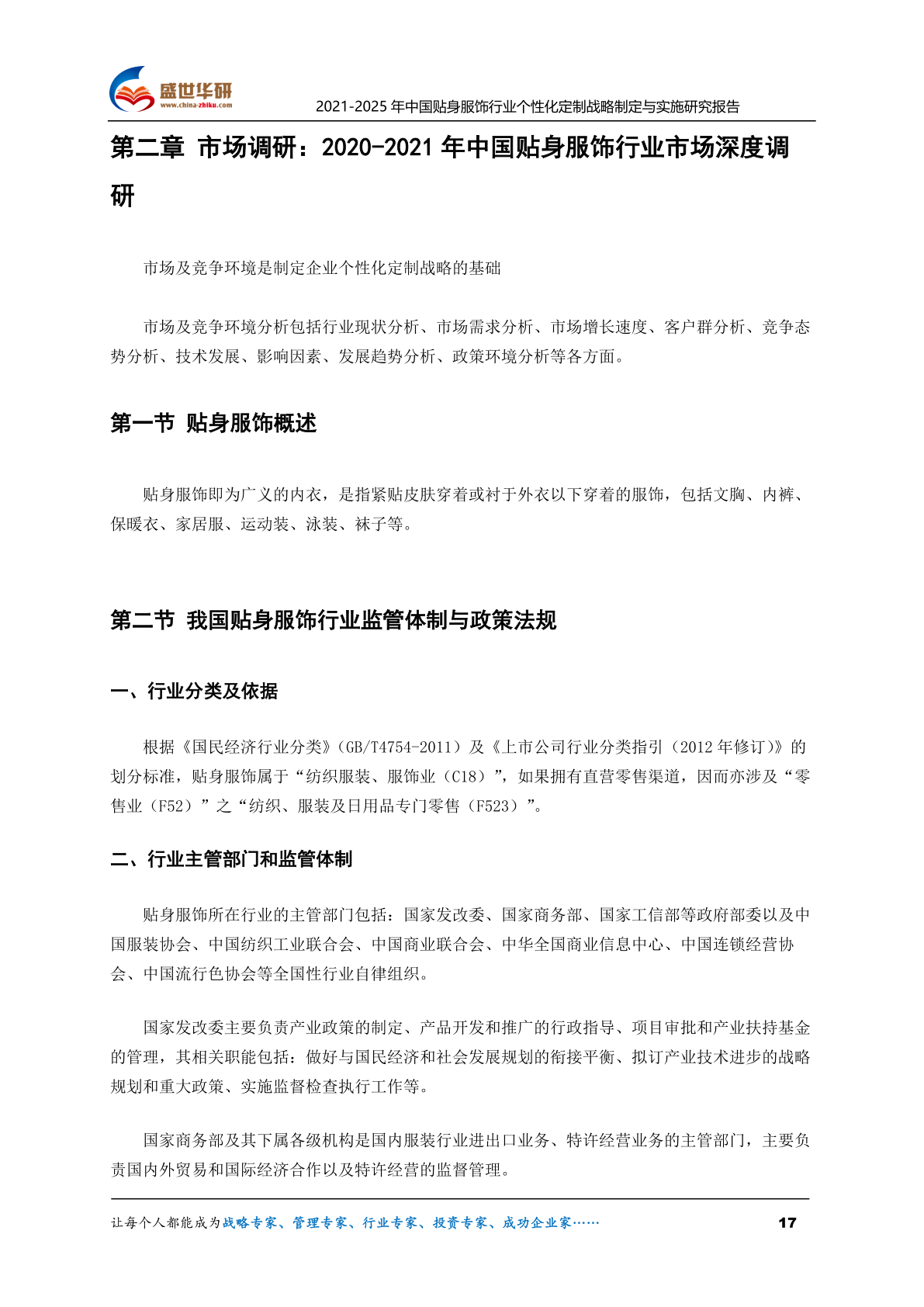 盛世华研
www.china-zhiku.com
2021-2025 年中国贴身服饰行业个性化定制战略制定与实施研究报告

第二章 市场调研：2020-2021 年中国贴身服饰行业市场深度调研

市场及竞争环境是制定企业个性化定制战略的基础

市场及竞争环境分析包括行业现状分析、市场需求分析、市场增长速度、客户群分析、竞争态势分析、技术发展、影响因素、发展趋势分析、政策环境分析等各方面。

第一节 贴身服饰概述

贴身服饰即为广义的内衣，是指紧贴皮肤穿着或衬于外衣以下穿着的服饰，包括文胸、内裤、保暖衣、家居服、运动装、泳装、袜子等。

第二节 我国贴身服饰行业监管体制与政策法规

一、行业分类及依据

根据《国民经济行业分类》(GB/T4754-2011）及《上市公司行业分类指引（2012 年修订)》的划分标准，贴身服饰属于“纺织服装、服饰业（C18）”，如果拥有直营零售渠道，因而亦涉及“零售业（F52）”之“纺织、服装及日用品专门零售（F523）”。

二、行业主管部门和监管体制

贴身服饰所在行业的主管部门包括：国家发改委、国家商务部、国家工信部等政府部委以及中国服装协会、中国纺织工业联合会、中国商业联合会、中华全国商业信息中心、中国连锁经营协会、中国流行色协会等全国性行业自律组织。

国家发改委主要负责产业政策的制定、产品开发和推广的行政指导、项目审批和产业扶持基金的管理，其相关职能包括：做好与国民经济和社会发展规划的衔接平衡、拟订产业技术进步的战略规划和重大政策、实施监督检查执行工作等。

国家商务部及其下属各级机构是国内服装行业进出口业务、特许经营业务的主管部门，主要负责国内外贸易和国际经济合作以及特许经营的监督管理。

让每个人都能成为战略专家、管理专家、行业专家、投资专家、成功企业家……
17